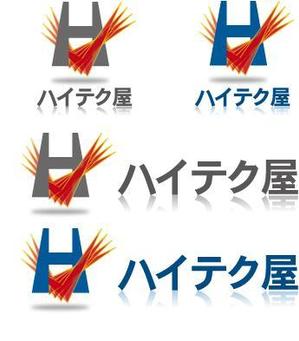 ハイテク屋

ハイテク屋

ハイテク屋

ハイテク屋